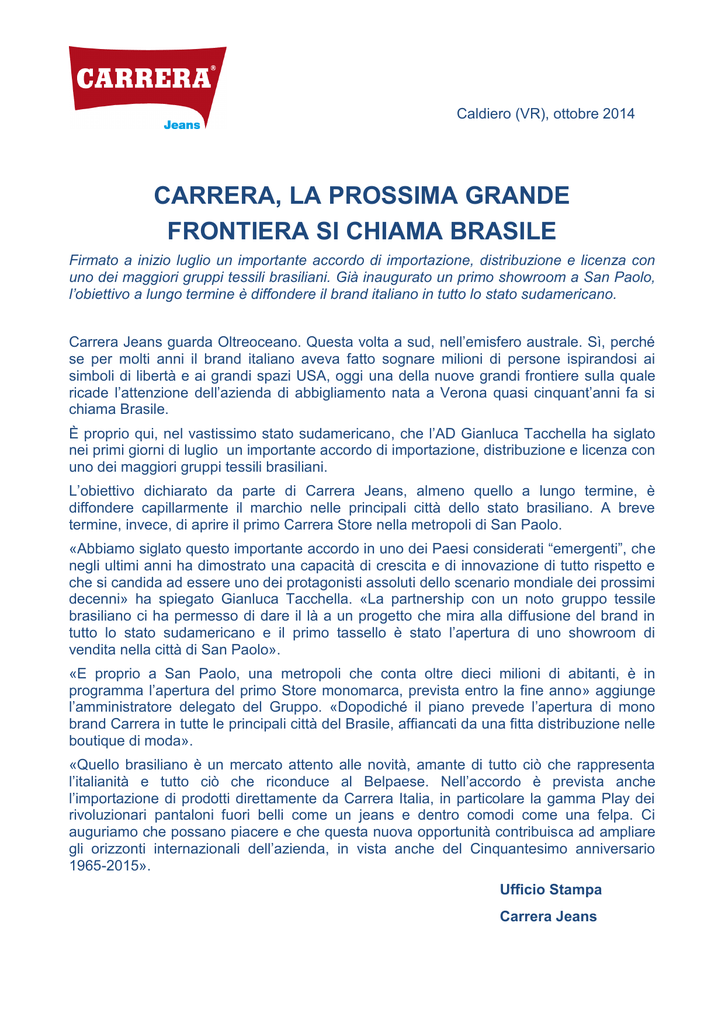 CARRERA®
Jeans

Caldiero (VR), ottobre 2014

CARRERA, LA PROSSIMA GRANDE FRONTIERA SI CHIAMA BRASILE

Firmato a inizio luglio un importante accordo di importazione, distribuzione e licenza con uno dei maggiori gruppi tessili brasiliani. Già inaugurato un primo showroom a San Paolo, l'obiettivo a lungo termine è diffondere il brand italiano in tutto lo stato sudamericano.

Carrera Jeans guarda Oltreoceano. Questa volta a sud, nell'emisfero australe. Sì, perché se per molti anni il brand italiano aveva fatto sognare milioni di persone ispirandosi ai simboli di libertà e ai grandi spazi USA, oggi una della nuove grandi frontiere sulla quale ricade l'attenzione dell'azienda di abbigliamento nata a Verona quasi cinquant'anni fa si chiama Brasile.

È proprio qui, nel vastissimo stato sudamericano, che l'AD Gianluca Tacchella ha siglato nei primi giorni di luglio un importante accordo di importazione, distribuzione e licenza con uno dei maggiori gruppi tessili brasiliani.

L'obiettivo dichiarato da parte di Carrera Jeans, almeno quello a lungo termine, è diffondere capillarmente il marchio nelle principali città dello stato brasiliano. A breve termine, invece, di aprire il primo Carrera Store nella metropoli di San Paolo.

«Abbiamo siglato questo importante accordo in uno dei Paesi considerati "emergenti", che negli ultimi anni ha dimostrato una capacità di crescita e di innovazione di tutto rispetto e che si candida ad essere uno dei protagonisti assoluti dello scenario mondiale dei prossimi decenni» ha spiegato Gianluca Tacchella. «La partnership con un noto gruppo tessile brasiliano ci ha permesso di dare il là a un progetto che mira alla diffusione del brand in tutto lo stato sudamericano e il primo tassello è stato l'apertura di uno showroom di vendita nella città di San Paolo».

«E proprio a San Paolo, una metropoli che conta oltre dieci milioni di abitanti, è in programma l'apertura del primo Store monomarca, prevista entro la fine anno» aggiunge l'amministratore delegato del Gruppo. «Dopodiché il piano prevede l'apertura di mono brand Carrera in tutte le principali città del Brasile, affiancati da una fitta distribuzione nelle boutique di moda».

«Quello brasiliano è un mercato attento alle novità, amante di tutto ciò che rappresenta l'italianità e tutto ciò che riconduce al Belpaese. Nell'accordo è prevista anche l'importazione di prodotti direttamente da Carrera Italia, in particolare la gamma Play dei rivoluzionari pantaloni fuori belli come un jeans e dentro comodi come una felpa. Ci auguriamo che possano piacere e che questa nuova opportunità contribuisca ad ampliare gli orizzonti internazionali dell'azienda, in vista anche del Cinquantesimo anniversario 1965-2015».

Ufficio Stampa
Carrera Jeans